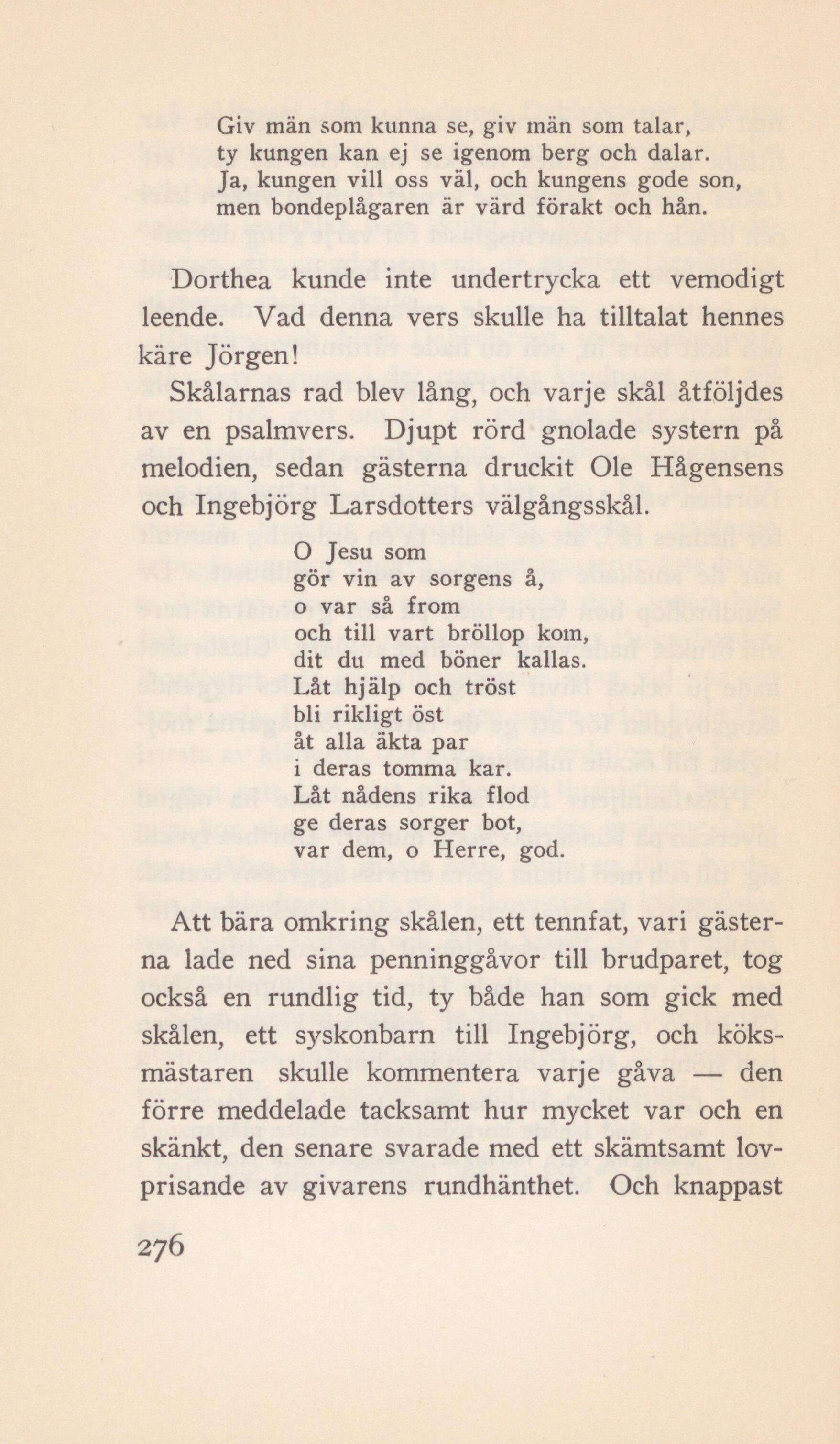 Giv män som kunna se, giv män som talar,
ty kungen kan ej se igenom berg och dalar.
Ja, kungen vill oss väl, och kungens gode son,
men bondeplågaren är värd förakt och hån.

Dorthea kunde inte undertrycka ett vemodigt leende. Vad denna vers skulle ha tilltalat hennes käre Jörgen!

Skålarnas rad blev lång, och varje skål åtföljdes av en psalmvers. Djupt rörd gnolade systern på melodien, sedan gästerna druckit Ole Hågensens och Ingebjörg Larsdotters välgångsskål.

O Jesu som
gör vin av sorgens å,
o var så from
och till vart bröllop kom,
dit du med böner kallas.
Låt hjälp och tröst
bli rikligt öst
åt alla äkta par
i deras tomma kar.
Låt nådens rika flod
ge deras sorger bot,
var dem, o Herre, god.

Att bära omkring skålen, ett tennfat, vari gästerna lade ned sina penninggåvor till brudparet, tog också en rundlig tid, ty både han som gick med skålen, ett syskonbarn till Ingebjörg, och köksmästaren skulle kommentera varje gåva — den förre meddelade tacksamt hur mycket var och en skänkt, den senare svarade med ett skämtsamt lovprisande av givarens rundhänthet. Och knappast

276